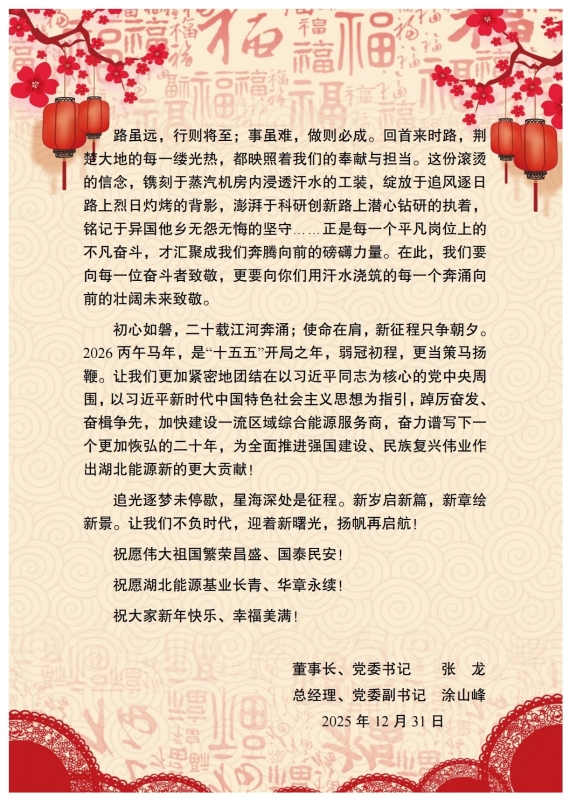 路虽远，行则将至；事虽难，做则必成。回首来时路，荆楚大地的每一缕光热，都映照着我们的奉献与担当。这份滚烫的信念，镌刻于蒸汽机房内浸透汗水的工装，绽放于追风逐日路上烈日灼烤的背影，澎湃于科研创新路上潜心钻研的执着，铭记于异国他乡无怨无悔的坚守……正是每一个平凡岗位上的不凡奋斗，才汇聚成我们奔腾向前的磅礴力量。在此，我们要向每一位奋斗者致敬，更要向你们用汗水浇筑的每一个奔涌向前的壮阔未来致敬。

初心如磐，二十载江河奔涌；使命在肩，新征程只争朝夕。2026 丙午马年，是“十五五”开局之年，弱冠初程，更当策马扬鞭。让我们更加紧密地团结在以习近平同志为核心的党中央周围，以习近平新时代中国特色社会主义思想为指引，踔厉奋发、奋楫争先，加快建设一流区域综合能源服务商，奋力谱写下一个更加恢弘的二十年，为全面推进强国建设、民族复兴伟业作出湖北能源新的更大贡献！

追光逐梦未停歇，星海深处是征程。新岁启新篇，新章绘新景。让我们不负时代，迎着新曙光，扬帆再启航！

祝愿伟大祖国繁荣昌盛、国泰民安！

祝愿湖北能源基业长青、华章永续！

祝大家新年快乐、幸福美满！

董事长、党委书记　张　龙
总经理、党委副书记　涂山峰
2025 年 12 月 31 日